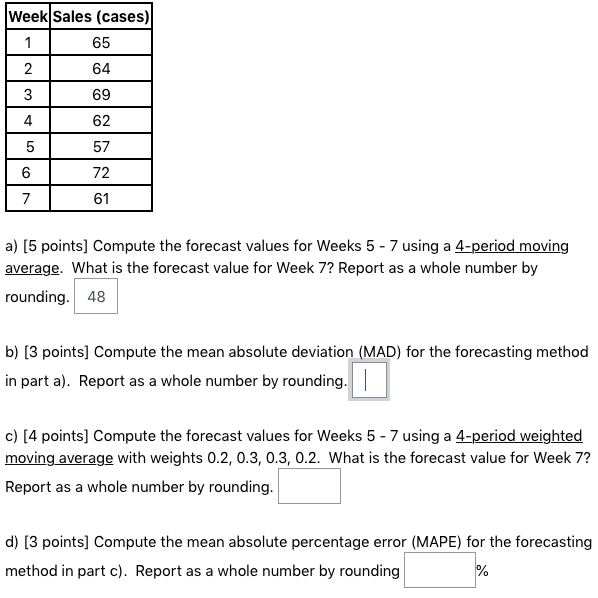 | Week | Sales (cases) |
|---|---|
| 1 | 65 |
| 2 | 64 |
| 3 | 69 |
| 4 | 62 |
| 5 | 57 |
| 6 | 72 |
| 7 | 61 |

a) [5 points] Compute the forecast values for Weeks 5 - 7 using a 4-period moving average. What is the forecast value for Week 7? Report as a whole number by rounding. 48

b) [3 points] Compute the mean absolute deviation (MAD) for the forecasting method in part a). Report as a whole number by rounding.

c) [4 points] Compute the forecast values for Weeks 5 - 7 using a 4-period weighted moving average with weights 0.2, 0.3, 0.3, 0.2. What is the forecast value for Week 7? Report as a whole number by rounding.

d) [3 points] Compute the mean absolute percentage error (MAPE) for the forecasting method in part c). Report as a whole number by rounding %